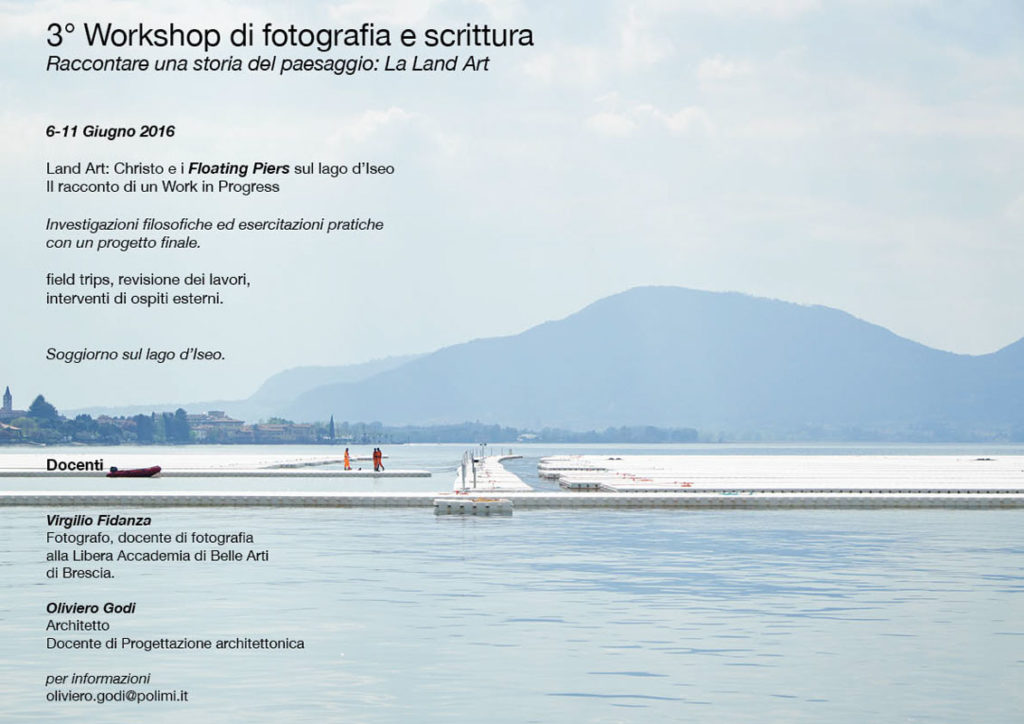 3° Workshop di fotografia e scrittura
Raccontare una storia del paesaggio: La Land Art

6-11 Giugno 2016

Land Art: Christo e i Floating Piers sul lago d'Iseo
Il racconto di un Work in Progress

Investigazioni filosofiche ed esercitazioni pratiche con un progetto finale.

field trips, revisione dei lavori, interventi di ospiti esterni.

Soggiorno sul lago d'Iseo.

Docenti

Virgilio Fidanza
Fotografo, docente di fotografia alla Libera Accademia di Belle Arti di Brescia.

Oliviero Godi
Architetto
Docente di Progettazione architettonica

per informazioni
oliviero.godi@polimi.it